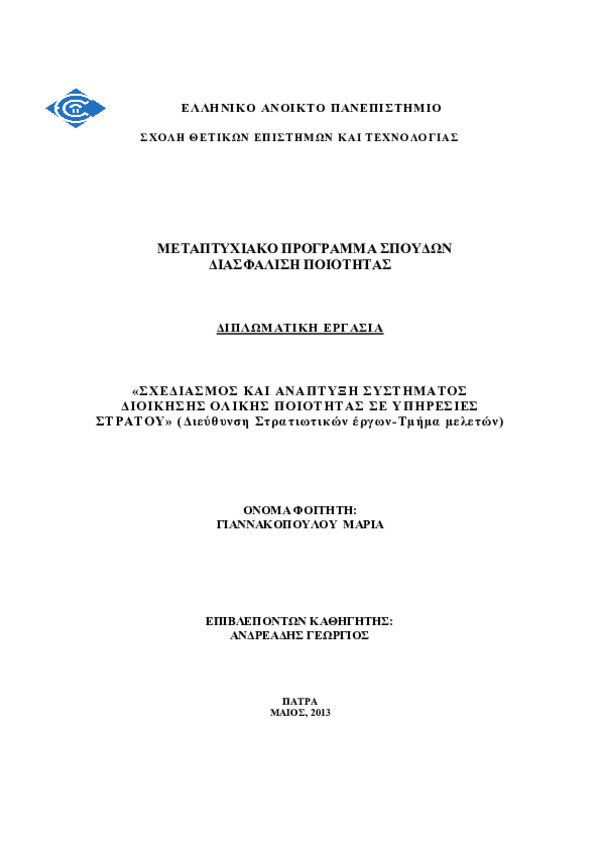 ΕΛΛΗΝΙΚΟ ΑΝΟΙΚΤΟ ΠΑΝΕΠΙΣΤΗΜΙΟ

ΣΧΟΛΗ ΘΕΤΙΚΩΝ ΕΠΙΣΤΗΜΩΝ ΚΑΙ ΤΕΧΝΟΛΟΓΙΑΣ

ΜΕΤΑΠΤΥΧΙΑΚΟ ΠΡΟΓΡΑΜΜΑ ΣΠΟΥΔΩΝ
ΔΙΑΣΦΑΛΙΣΗ ΠΟΙΟΤΗΤΑΣ

ΔΙΠΛΩΜΑΤΙΚΗ ΕΡΓΑΣΙΑ

«ΣΧΕΔΙΑΣΜΟΣ ΚΑΙ ΑΝΑΠΤΥΞΗ ΣΥΣΤΗΜΑΤΟΣ ΔΙΟΙΚΗΣΗΣ ΟΛΙΚΗΣ ΠΟΙΟΤΗΤΑΣ ΣΕ ΥΠΗΡΕΣΙΕΣ ΣΤΡΑΤΟΥ» (Διεύθυνση Στρατιωτικών έργων-Τμήμα μελετών)

ΟΝΟΜΑ ΦΟΙΤΗΤΗ:
ΓΙΑΝΝΑΚΟΠΟΥΛΟΥ ΜΑΡΙΑ

ΕΠΙΒΛΕΠΟΝΤΩΝ ΚΑΘΗΓΗΤΗΣ:
ΑΝΔΡΕΑΔΗΣ ΓΕΩΡΓΙΟΣ

ΠΑΤΡΑ
ΜΑΙΟΣ, 2013